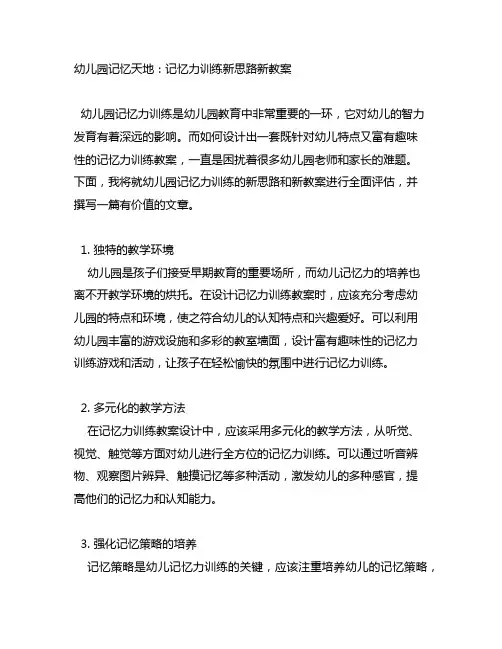 幼儿园记忆天地：记忆力训练新思路新教案

幼儿园记忆力训练是幼儿园教育中非常重要的一环，它对幼儿的智力发育有着深远的影响。而如何设计出一套既针对幼儿特点又富有趣味性的记忆力训练教案，一直是困扰着很多幼儿园老师和家长的难题。下面，我将就幼儿园记忆力训练的新思路和新教案进行全面评估，并撰写一篇有价值的文章。

1. 独特的教学环境
幼儿园是孩子们接受早期教育的重要场所，而幼儿记忆力的培养也离不开教学环境的烘托。在设计记忆力训练教案时，应该充分考虑幼儿园的特点和环境，使之符合幼儿的认知特点和兴趣爱好。可以利用幼儿园丰富的游戏设施和多彩的教室墙面，设计富有趣味性的记忆力训练游戏和活动，让孩子在轻松愉快的氛围中进行记忆力训练。

2. 多元化的教学方法
在记忆力训练教案设计中，应该采用多元化的教学方法，从听觉、视觉、触觉等方面对幼儿进行全方位的记忆力训练。可以通过听音辨物、观察图片辨异、触摸记忆等多种活动，激发幼儿的多种感官，提高他们的记忆力和认知能力。

3. 强化记忆策略的培养
记忆策略是幼儿记忆力训练的关键，应该注重培养幼儿的记忆策略，